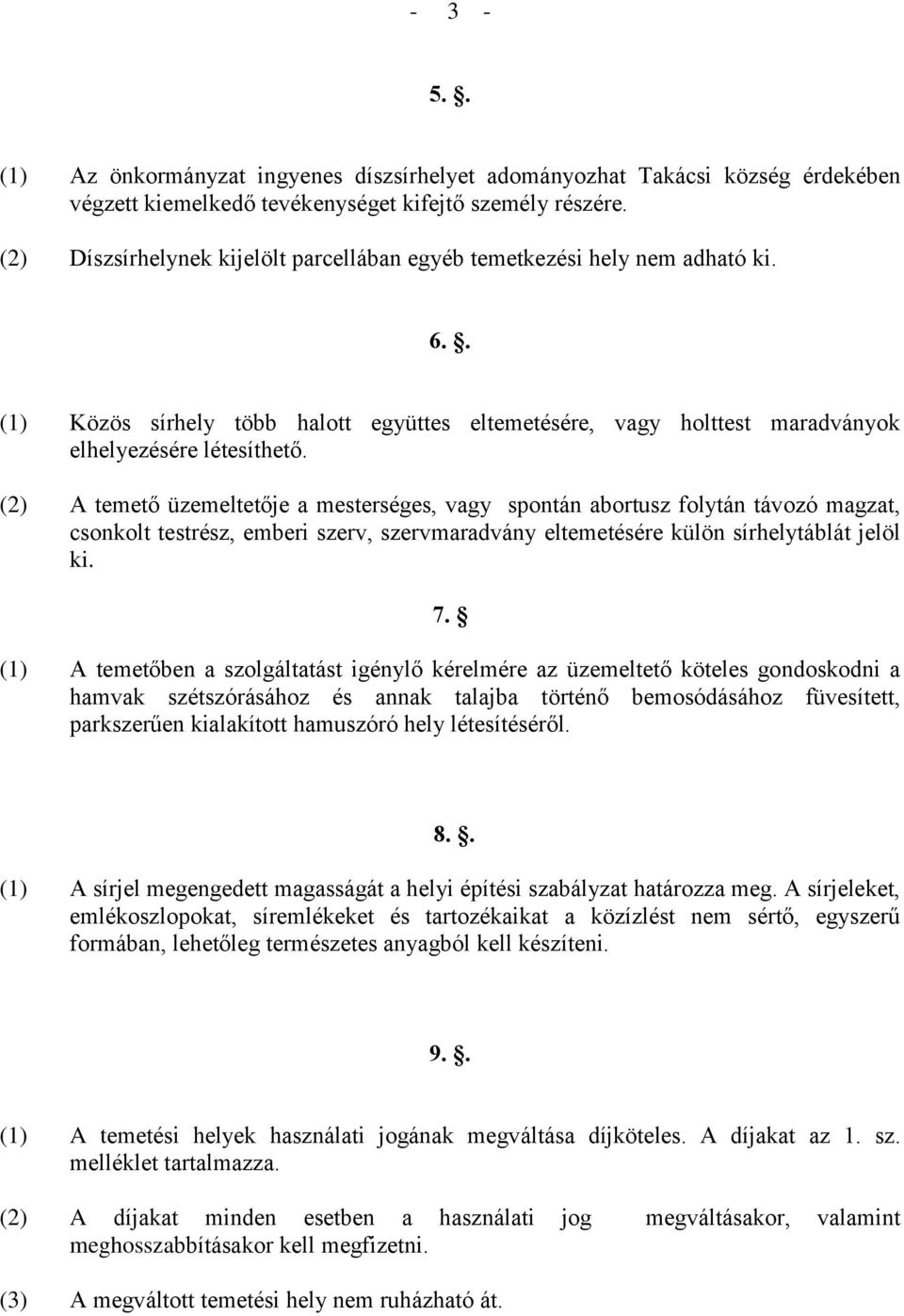 - 3 -

5. §.

(1) Az önkormányzat ingyenes díszsírhelyet adományozhat Takácsi község érdekében végzett kiemelkedő tevékenységet kifejtő személy részére.

(2) Díszsírhelynek kijelölt parcellában egyéb temetkezési hely nem adható ki.

6. §.

(1) Közös sírhely több halott együttes eltemetésére, vagy holttest maradványok elhelyezésére létesíthető.

(2) A temető üzemeltetője a mesterséges, vagy spontán abortusz folytán távozó magzat, csonkolt testrész, emberi szerv, szervmaradvány eltemetésére külön sírhelytáblát jelöl ki.

7. §

(1) A temetőben a szolgáltatást igénylő kérelmére az üzemeltető köteles gondoskodni a hamvak szétszórásához és annak talajba történő bemosódásához füvesített, parkszerűen kialakított hamuszóró hely létesítéséről.

8. §.

(1) A sírjel megengedett magasságát a helyi építési szabályzat határozza meg. A sírjeleket, emlékoszlopokat, síremlékeket és tartozékaikat a közízlést nem sértő, egyszerű formában, lehetőleg természetes anyagból kell készíteni.

9. §.

(1) A temetési helyek használati jogának megváltása díjköteles. A díjakat az 1. sz. melléklet tartalmazza.

(2) A díjakat minden esetben a használati jog megváltásakor, valamint meghosszabbításakor kell megfizetni.

(3) A megváltott temetési hely nem ruházható át.